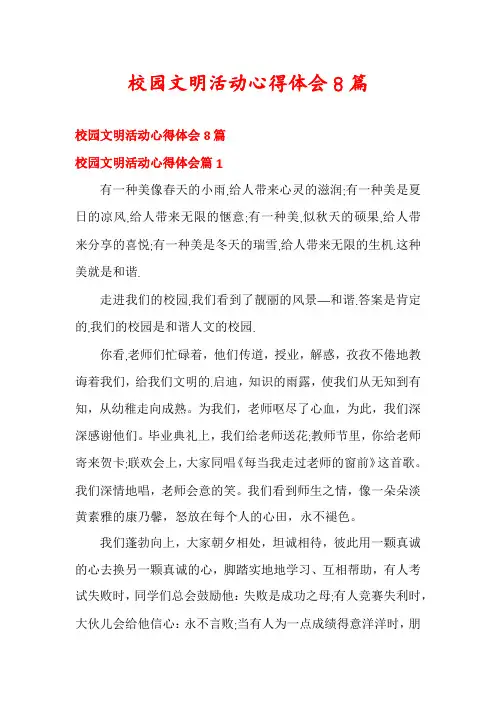 校园文明活动心得体会8篇

校园文明活动心得体会8篇

校园文明活动心得体会篇1

有一种美像春天的小雨,给人带来心灵的滋润;有一种美是夏日的凉风,给人带来无限的惬意;有一种美,似秋天的硕果,给人带来分享的喜悦;有一种美是冬天的瑞雪,给人带来无限的生机.这种美就是和谐.

走进我们的校园,我们看到了靓丽的风景—和谐.答案是肯定的,我们的校园是和谐人文的校园.

你看,老师们忙碌着，他们传道，授业，解惑，孜孜不倦地教诲着我们，给我们文明的.启迪，知识的雨露，使我们从无知到有知，从幼稚走向成熟。为我们，老师呕尽了心血，为此，我们深深感谢他们。毕业典礼上，我们给老师送花;教师节里，你给老师寄来贺卡;联欢会上，大家同唱《每当我走过老师的窗前》这首歌。我们深情地唱，老师会意的笑。我们看到师生之情，像一朵朵淡黄素雅的康乃馨，怒放在每个人的心田，永不褪色。

我们蓬勃向上，大家朝夕相处，坦诚相待，彼此用一颗真诚的心去换另一颗真诚的心，脚踏实地地学习、互相帮助，有人考试失败时，同学们总会鼓励他：失败是成功之母;有人竞赛失利时，大伙儿会给他信心：永不言败;当有人为一点成绩得意洋洋时，朋